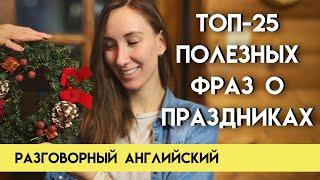 ТОП-25 ПОЛЕЗНЫХ ФРАЗ О ПРАЗДНИКАХ

РАЗГОВОРНЫЙ АНГЛИЙСКИЙ